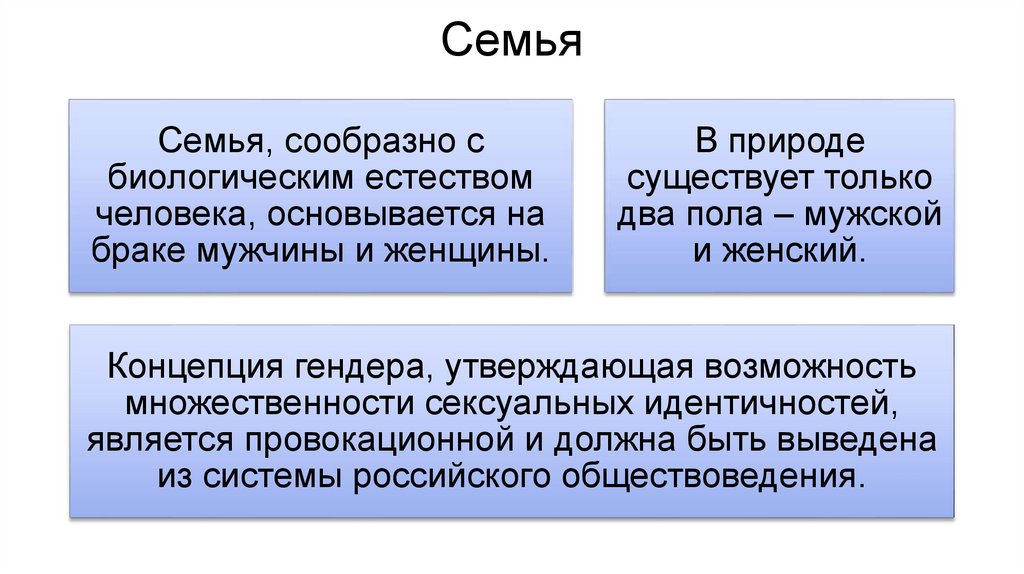 Семья

Семья, сообразно с биологическим естеством человека, основывается на браке мужчины и женщины.

В природе существует только два пола – мужской и женский.

Концепция гендера, утверждающая возможность множественности сексуальных идентичностей, является провокационной и должна быть выведена из системы российского обществоведения.